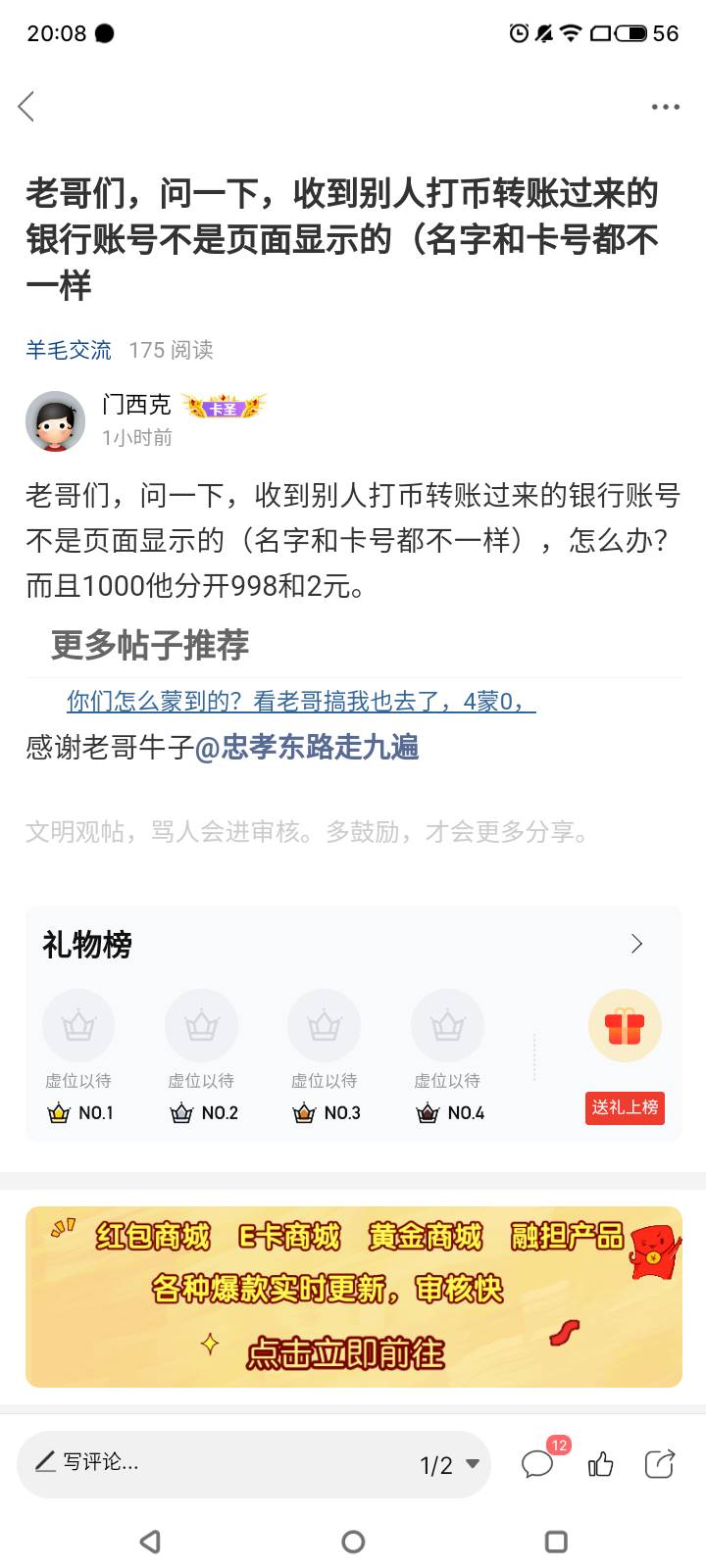 20:08 56

老哥们，问一下，收到别人打币转账过来的银行账号不是页面显示的（名字和卡号都不一样

羊毛交流 175 阅读

门西克 卡圣
1小时前

老哥们，问一下，收到别人打币转账过来的银行账号不是页面显示的（名字和卡号都不一样），怎么办？而且1000他分开998和2元。

更多帖子推荐

你们怎么蒙到的？看老哥搞我也去了，4蒙0，

感谢老哥牛子@忠孝东路走九遍

文明观帖，骂人会进审核。多鼓励，才会更多分享。

礼物榜

虚位以待 NO.1
虚位以待 NO.2
虚位以待 NO.3
虚位以待 NO.4
送礼上榜

红包商城 E卡商城 黄金商城 融担产品
各种爆款实时更新，审核快
点击立即前往

写评论... 1/2 12